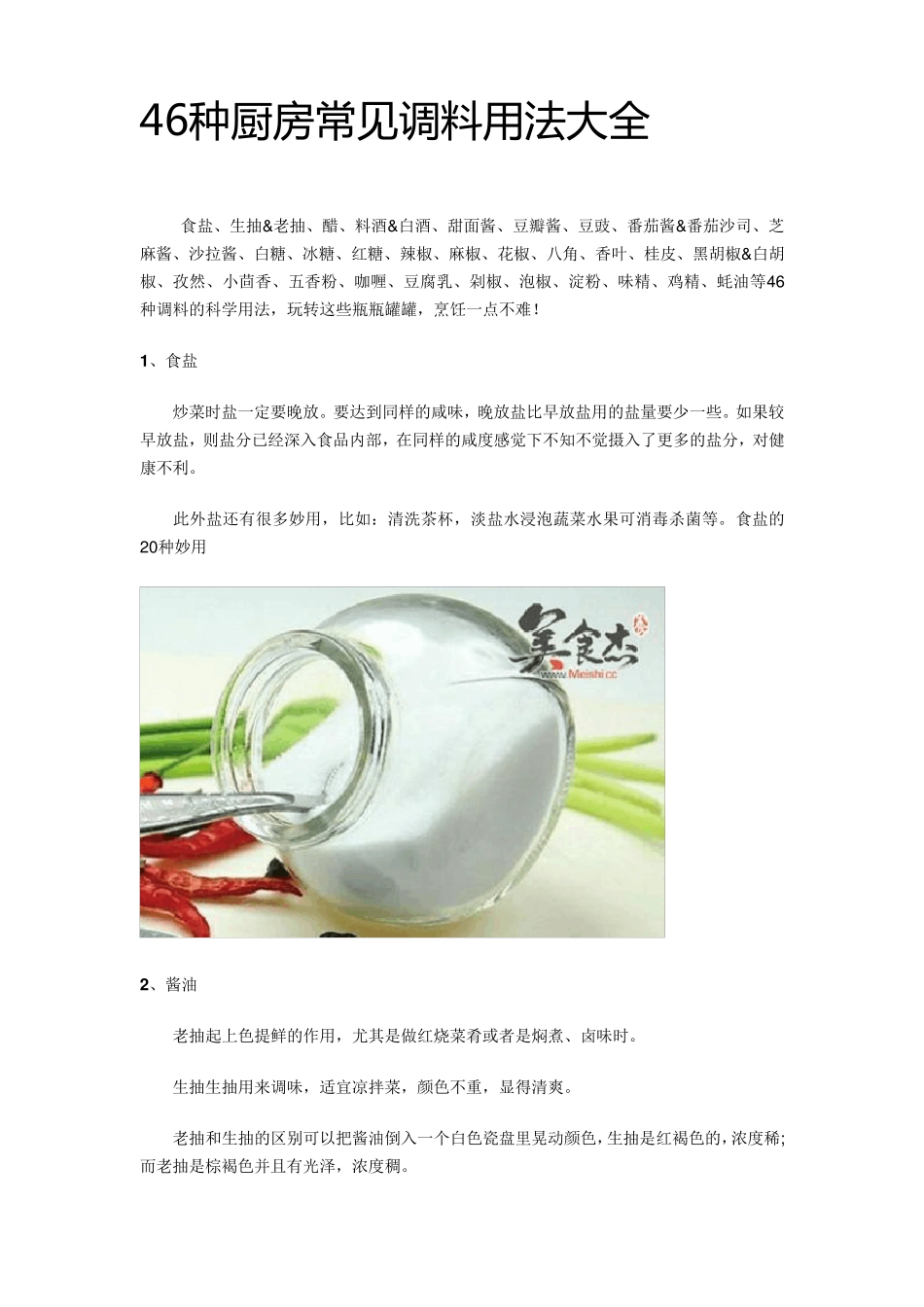 46种厨房常见调料用法大全

食盐、生抽&老抽、醋、料酒&白酒、甜面酱、豆瓣酱、豆豉、番茄酱&番茄沙司、芝麻酱、沙拉酱、白糖、冰糖、红糖、辣椒、麻椒、花椒、八角、香叶、桂皮、黑胡椒&白胡椒、孜然、小茴香、五香粉、咖喱、豆腐乳、剁椒、泡椒、淀粉、味精、鸡精、蚝油等46种调料的科学用法，玩转这些瓶瓶罐罐，烹饪一点不难！

1、食盐

炒菜时盐一定要晚放。要达到同样的咸味，晚放盐比早放盐用的盐量要少一些。如果较早放盐，则盐分已经深入食品内部，在同样的咸度感觉下不知不觉摄入了更多的盐分，对健康不利。

此外盐还有很多妙用，比如：清洗茶杯，淡盐水浸泡蔬菜水果可消毒杀菌等。食盐的20种妙用

美食杰
www.Meishi.cc

2、酱油

老抽起上色提鲜的作用，尤其是做红烧菜肴或者是焖煮、卤味时。

生抽生抽用来调味，适宜凉拌菜，颜色不重，显得清爽。

老抽和生抽的区别可以把酱油倒入一个白色瓷盘里晃动颜色，生抽是红褐色的，浓度稀；而老抽是棕褐色并且有光泽，浓度稠。